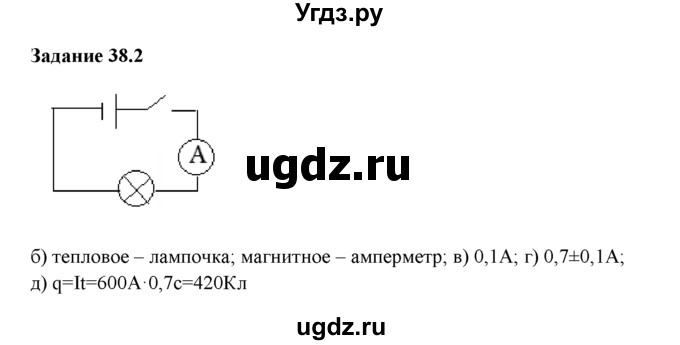 Угдз.ру

Задание 38.2

A

ugdz.ru

б) тепловое – лампочка; магнитное – амперметр; в) 0,1А; г) 0,7±0,1А; д) q=It=600А·0,7с=420Кл

ugdz.ru